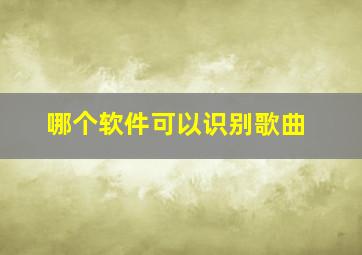 哪个软件可以识别歌曲